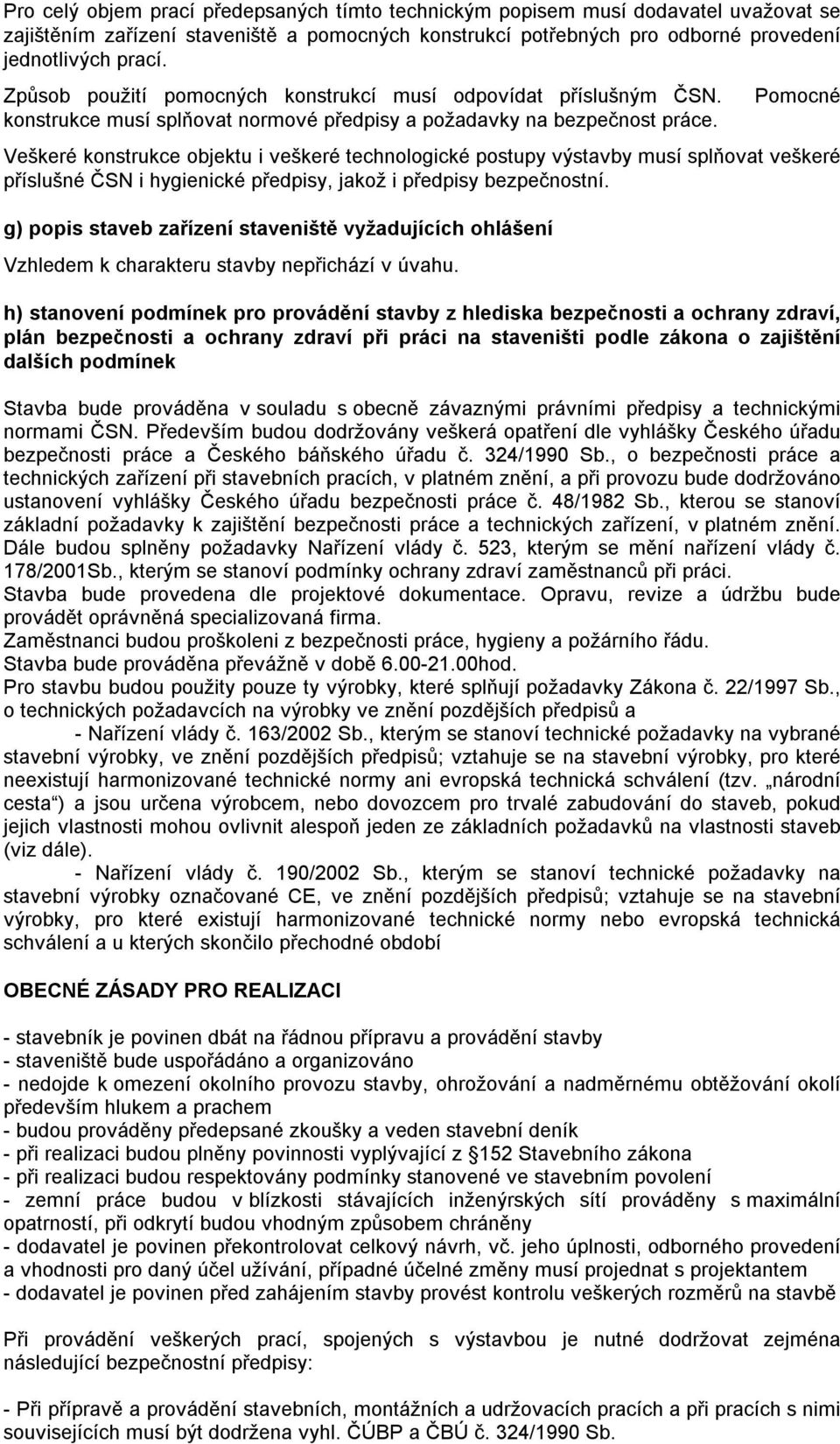 Pro celý objem prací předepsaných tímto technickým popisem musí dodavatel uvažovat se zajištěním zařízení staveniště a pomocných konstrukcí potřebných pro odborné provedení jednotlivých prací.

Způsob použití pomocných konstrukcí musí odpovídat příslušným ČSN. Pomocné konstrukce musí splňovat normové předpisy a požadavky na bezpečnost práce.

Veškeré konstrukce objektu i veškeré technologické postupy výstavby musí splňovat veškeré příslušné ČSN i hygienické předpisy, jakož i předpisy bezpečnostní.

g) popis staveb zařízení staveniště vyžadujících ohlášení

Vzhledem k charakteru stavby nepřichází v úvahu.

h) stanovení podmínek pro provádění stavby z hlediska bezpečnosti a ochrany zdraví, plán bezpečnosti a ochrany zdraví při práci na staveništi podle zákona o zajištění dalších podmínek

Stavba bude prováděna v souladu s obecně závaznými právními předpisy a technickými normami ČSN. Především budou dodržovány veškerá opatření dle vyhlášky Českého úřadu bezpečnosti práce a Českého báňského úřadu č. 324/1990 Sb., o bezpečnosti práce a technických zařízení při stavebních pracích, v platném znění, a při provozu bude dodržováno ustanovení vyhlášky Českého úřadu bezpečnosti práce č. 48/1982 Sb., kterou se stanoví základní požadavky k zajištění bezpečnosti práce a technických zařízení, v platném znění. Dále budou splněny požadavky Nařízení vlády č. 523, kterým se mění nařízení vlády č. 178/2001Sb., kterým se stanoví podmínky ochrany zdraví zaměstnanců při práci.
Stavba bude provedena dle projektové dokumentace. Opravu, revize a údržbu bude provádět oprávněná specializovaná firma.
Zaměstnanci budou proškoleni z bezpečnosti práce, hygieny a požárního řádu.
Stavba bude prováděna převážně v době 6.00-21.00hod.
Pro stavbu budou použity pouze ty výrobky, které splňují požadavky Zákona č. 22/1997 Sb., o technických požadavcích na výrobky ve znění pozdějších předpisů a
- Nařízení vlády č. 163/2002 Sb., kterým se stanoví technické požadavky na vybrané stavební výrobky, ve znění pozdějších předpisů; vztahuje se na stavební výrobky, pro které neexistují harmonizované technické normy ani evropská technická schválení (tzv. „národní cesta“) a jsou určena výrobcem, nebo dovozcem pro trvalé zabudování do staveb, pokud jejich vlastnosti mohou ovlivnit alespoň jeden ze základních požadavků na vlastnosti staveb (viz dále).
- Nařízení vlády č. 190/2002 Sb., kterým se stanoví technické požadavky na stavební výrobky označované CE, ve znění pozdějších předpisů; vztahuje se na stavební výrobky, pro které existují harmonizované technické normy nebo evropská technická schválení a u kterých skončilo přechodné období

OBECNÉ ZÁSADY PRO REALIZACI

- stavebník je povinen dbát na řádnou přípravu a provádění stavby
- staveniště bude uspořádáno a organizováno
- nedojde k omezení okolního provozu stavby, ohrožování a nadměrnému obtěžování okolí především hlukem a prachem
- budou prováděny předepsané zkoušky a veden stavební deník
- při realizaci budou plněny povinnosti vyplývající z §152 Stavebního zákona
- při realizaci budou respektovány podmínky stanovené ve stavebním povolení
- zemní práce budou v blízkosti stávajících inženýrských sítí prováděny s maximální opatrností, při odkrytí budou vhodným způsobem chráněny
- dodavatel je povinen překontrolovat celkový návrh, vč. jeho úplnosti, odborného provedení a vhodnosti pro daný účel užívání, případné účelné změny musí projednat s projektantem
- dodavatel je povinen před zahájením stavby provést kontrolu veškerých rozměrů na stavbě

Při provádění veškerých prací, spojených s výstavbou je nutné dodržovat zejména následující bezpečnostní předpisy:

- Při přípravě a provádění stavebních, montážních a udržovacích pracích a při pracích s nimi souvisejících musí být dodržena vyhl. ČÚBP a ČBÚ č. 324/1990 Sb.